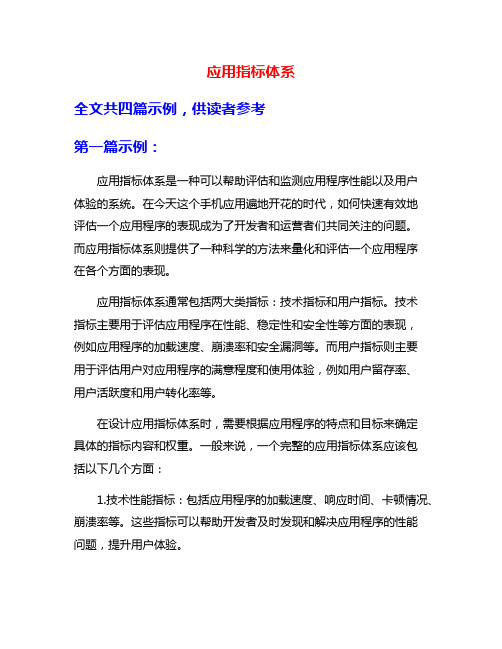 应用指标体系

全文共四篇示例，供读者参考

第一篇示例：

应用指标体系是一种可以帮助评估和监测应用程序性能以及用户体验的系统。在今天这个手机应用遍地开花的时代，如何快速有效地评估一个应用程序的表现成为了开发者和运营者们共同关注的问题。而应用指标体系则提供了一种科学的方法来量化和评估一个应用程序在各个方面的表现。

应用指标体系通常包括两大类指标：技术指标和用户指标。技术指标主要用于评估应用程序在性能、稳定性和安全性等方面的表现，例如应用程序的加载速度、崩溃率和安全漏洞等。而用户指标则主要用于评估用户对应用程序的满意程度和使用体验，例如用户留存率、用户活跃度和用户转化率等。

在设计应用指标体系时，需要根据应用程序的特点和目标来确定具体的指标内容和权重。一般来说，一个完整的应用指标体系应该包括以下几个方面：

1.技术性能指标：包括应用程序的加载速度、响应时间、卡顿情况、崩溃率等。这些指标可以帮助开发者及时发现和解决应用程序的性能问题，提升用户体验。